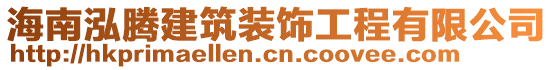 海南泓腾建筑装饰工程有限公司
http://hkprimaellen.cn.coovee.com